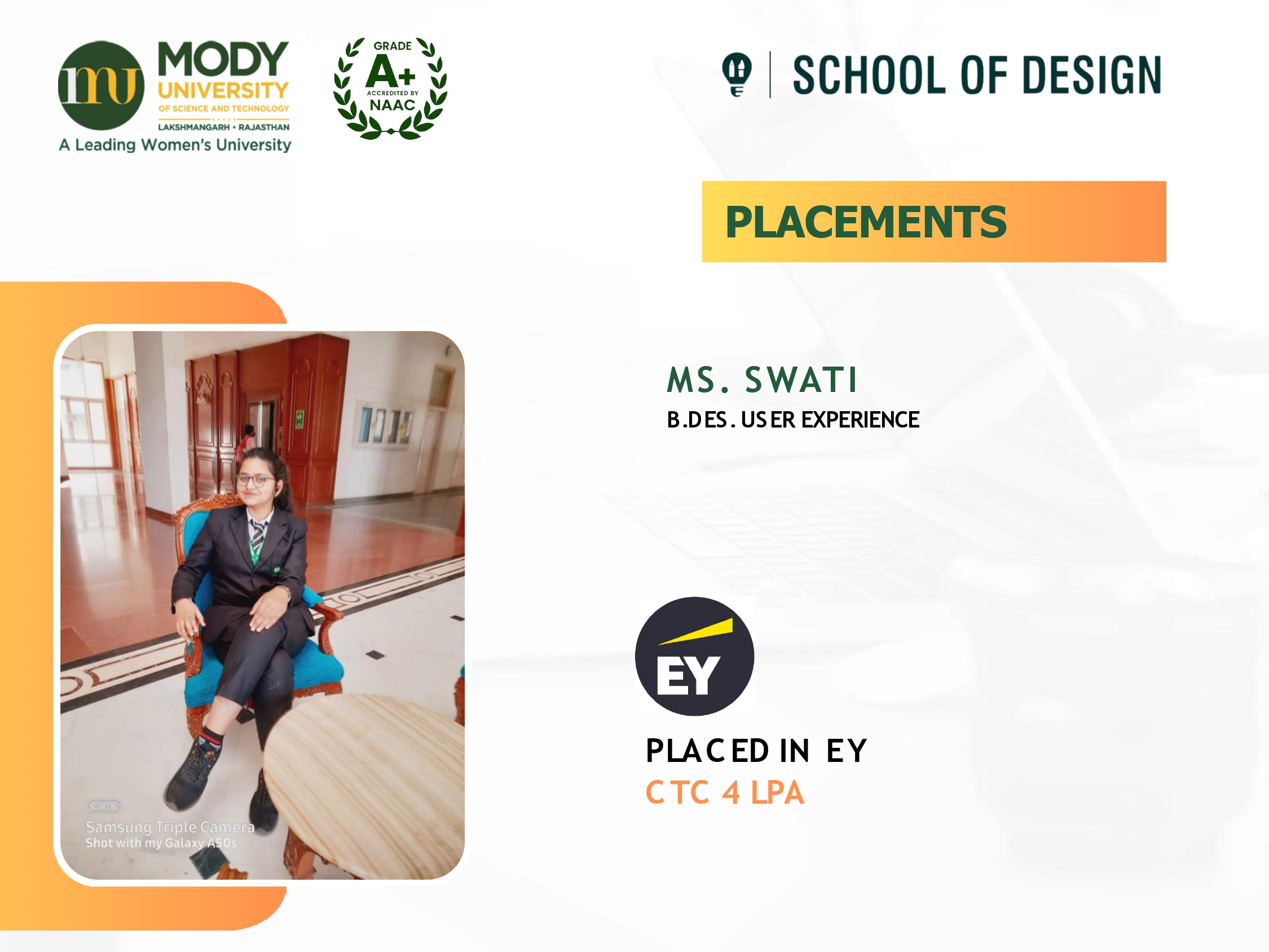 mu MODY UNIVERSITY OF SCIENCE AND TECHNOLOGY
LAKSHMANGARH • RAJASTHAN
A Leading Women's University

GRADE
A+
ACCREDITED BY
NAAC

SCHOOL OF DESIGN

PLACEMENTS

Samsung Triple Camera
Shot with my Galaxy A50s

MS. SWATI
B.DES. USER EXPERIENCE

EY

PLACED IN EY
CTC 4 LPA